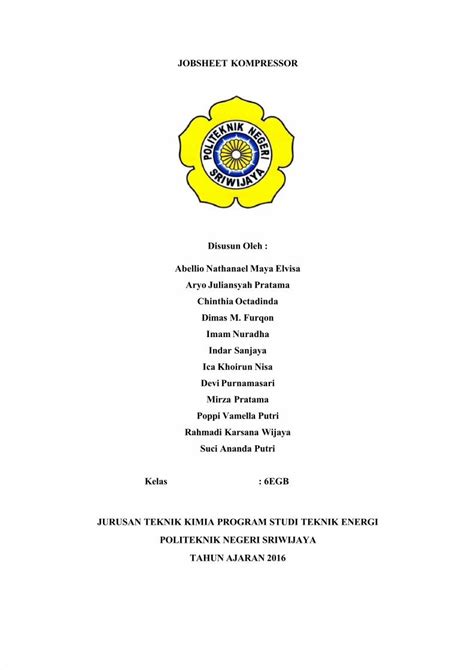 JOBSHEET KOMPRESSOR

POLITEKNIK NEGERI SRIWIJAYA

Disusun Oleh :

Abellio Nathanael Maya Elvisa
Aryo Juliansyah Pratama
Chinthia Octadinda
Dimas M. Furqon
Imam Nuradha
Indar Sanjaya
Ica Khoirun Nisa
Devi Purnamasari
Mirza Pratama
Poppi Vamella Putri
Rahmadi Karsana Wijaya
Suci Ananda Putri

Kelas : 6EGB

JURUSAN TEKNIK KIMIA PROGRAM STUDI TEKNIK ENERGI
POLITEKNIK NEGERI SRIWIJAYA
TAHUN AJARAN 2016